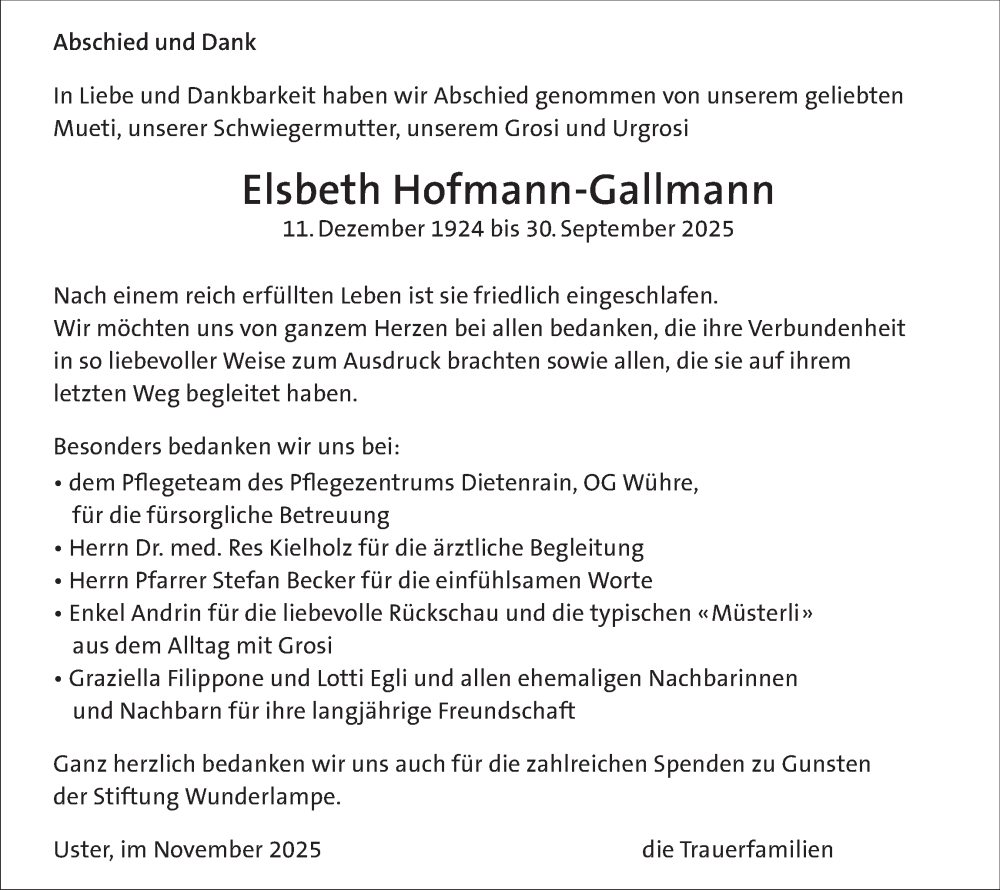 Abschied und Dank

In Liebe und Dankbarkeit haben wir Abschied genommen von unserem geliebten Mueti, unserer Schwiegermutter, unserem Grosi und Urgrosi

Elsbeth Hofmann-Gallmann
11. Dezember 1924 bis 30. September 2025

Nach einem reich erfüllten Leben ist sie friedlich eingeschlafen.
Wir möchten uns von ganzem Herzen bei allen bedanken, die ihre Verbundenheit in so liebevoller Weise zum Ausdruck brachten sowie allen, die sie auf ihrem letzten Weg begleitet haben.

Besonders bedanken wir uns bei:
• dem Pflegeteam des Pflegezentrums Dietenrain, OG Wühre, für die fürsorgliche Betreuung
• Herrn Dr. med. Res Kielholz für die ärztliche Begleitung
• Herrn Pfarrer Stefan Becker für die einfühlsamen Worte
• Enkel Andrin für die liebevolle Rückschau und die typischen «Müsterli» aus dem Alltag mit Grosi
• Graziella Filippone und Lotti Egli und allen ehemaligen Nachbarinnen und Nachbarn für ihre langjährige Freundschaft

Ganz herzlich bedanken wir uns auch für die zahlreichen Spenden zu Gunsten der Stiftung Wunderlampe.

Uster, im November 2025

die Trauerfamilien